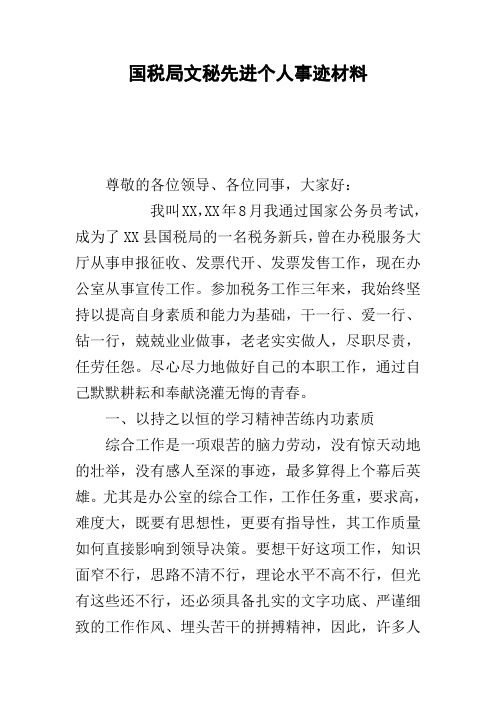 国税局文秘先进个人事迹材料

尊敬的各位领导、各位同事，大家好：

我叫XX,XX年8月我通过国家公务员考试，成为了XX县国税局的一名税务新兵，曾在办税服务大厅从事申报征收、发票代开、发票发售工作，现在办公室从事宣传工作。参加税务工作三年来，我始终坚持以提高自身素质和能力为基础，干一行、爱一行、钻一行，兢兢业业做事，老老实实做人，尽职尽责，任劳任怨。尽心尽力地做好自己的本职工作，通过自己默默耕耘和奉献浇灌无悔的青春。

一、以持之以恒的学习精神苦练内功素质

综合工作是一项艰苦的脑力劳动，没有惊天动地的壮举，没有感人至深的事迹，最多算得上个幕后英雄。尤其是办公室的综合工作，工作任务重，要求高，难度大，既要有思想性，更要有指导性，其工作质量如何直接影响到领导决策。要想干好这项工作，知识面窄不行，思路不清不行，理论水平不高不行，但光有这些还不行，还必须具备扎实的文字功底、严谨细致的工作作风、埋头苦干的拼搏精神，因此，许多人